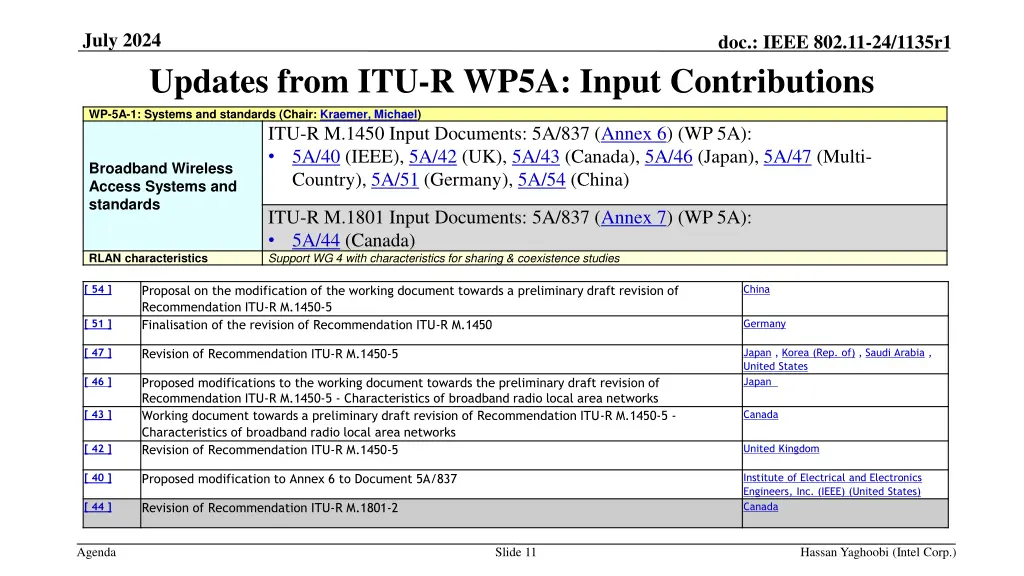 July 2024

doc.: IEEE 802.11-24/1135r1

Updates from ITU-R WP5A: Input Contributions

| WP-5A-1: Systems and standards (Chair: Kraemer, Michael) | |
|---|---|
| Broadband Wireless Access Systems and standards | ITU-R M.1450 Input Documents: 5A/837 (Annex 6) (WP 5A): • 5A/40 (IEEE), 5A/42 (UK), 5A/43 (Canada), 5A/46 (Japan), 5A/47 (Multi-Country), 5A/51 (Germany), 5A/54 (China) |
| | ITU-R M.1801 Input Documents: 5A/837 (Annex 7) (WP 5A): • 5A/44 (Canada) |
| RLAN characteristics | Support WG 4 with characteristics for sharing & coexistence studies |

| | | |
|---|---|---|
| [ 54 ] | Proposal on the modification of the working document towards a preliminary draft revision of Recommendation ITU-R M.1450-5 | China |
| [ 51 ] | Finalisation of the revision of Recommendation ITU-R M.1450 | Germany |
| [ 47 ] | Revision of Recommendation ITU-R M.1450-5 | Japan , Korea (Rep. of) , Saudi Arabia , United States |
| [ 46 ] | Proposed modifications to the working document towards the preliminary draft revision of Recommendation ITU-R M.1450-5 - Characteristics of broadband radio local area networks | Japan |
| [ 43 ] | Working document towards a preliminary draft revision of Recommendation ITU-R M.1450-5 - Characteristics of broadband radio local area networks | Canada |
| [ 42 ] | Revision of Recommendation ITU-R M.1450-5 | United Kingdom |
| [ 40 ] | Proposed modification to Annex 6 to Document 5A/837 | Institute of Electrical and Electronics Engineers, Inc. (IEEE) (United States) |
| [ 44 ] | Revision of Recommendation ITU-R M.1801-2 | Canada |

Agenda

Slide 11

Hassan Yaghoobi (Intel Corp.)